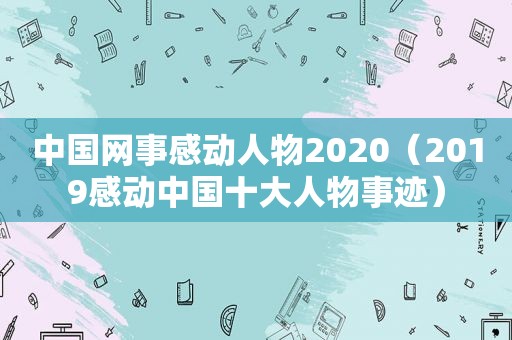 中国网事感动人物2020（2019感动中国十大人物事迹）

STATIONERY